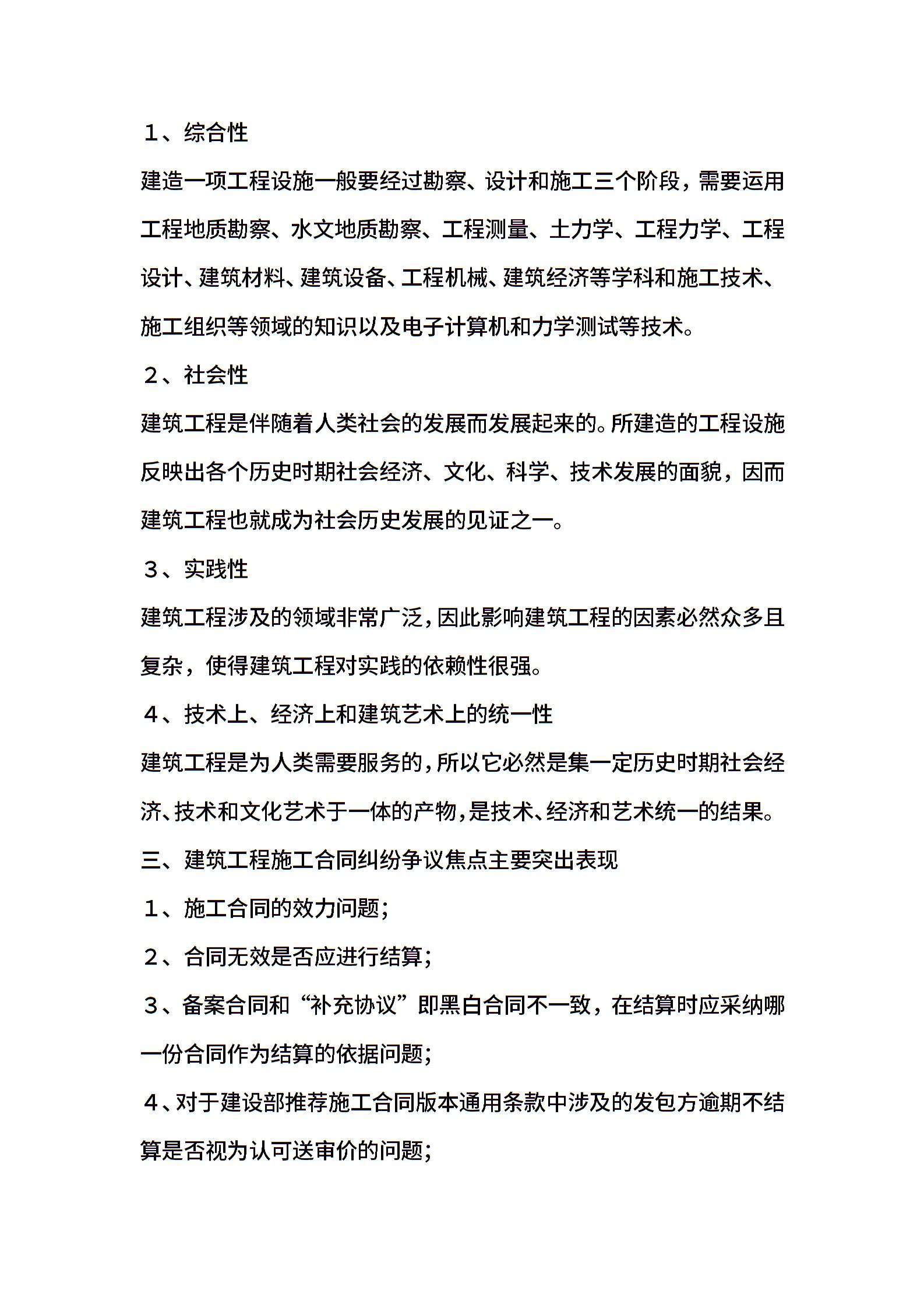 １、综合性

建造一项工程设施一般要经过勘察、设计和施工三个阶段，需要运用工程地质勘察、水文地质勘察、工程测量、土力学、工程力学、工程设计、建筑材料、建筑设备、工程机械、建筑经济等学科和施工技术、施工组织等领域的知识以及电子计算机和力学测试等技术。

２、社会性

建筑工程是伴随着人类社会的发展而发展起来的。所建造的工程设施反映出各个历史时期社会经济、文化、科学、技术发展的面貌，因而建筑工程也就成为社会历史发展的见证之一。

３、实践性

建筑工程涉及的领域非常广泛，因此影响建筑工程的因素必然众多且复杂，使得建筑工程对实践的依赖性很强。

４、技术上、经济上和建筑艺术上的统一性

建筑工程是为人类需要服务的，所以它必然是集一定历史时期社会经济、技术和文化艺术于一体的产物，是技术、经济和艺术统一的结果。

三、建筑工程施工合同纠纷争议焦点主要突出表现

１、施工合同的效力问题；

２、合同无效是否应进行结算；

３、备案合同和“补充协议”即黑白合同不一致，在结算时应采纳哪一份合同作为结算的依据问题；

４、对于建设部推荐施工合同版本通用条款中涉及的发包方逾期不结算是否视为认可送审价的问题；